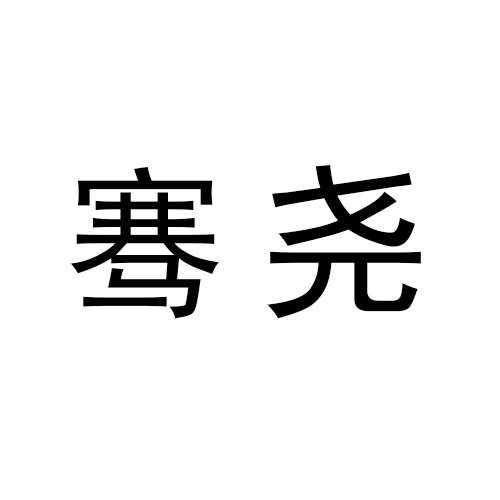 骞尧